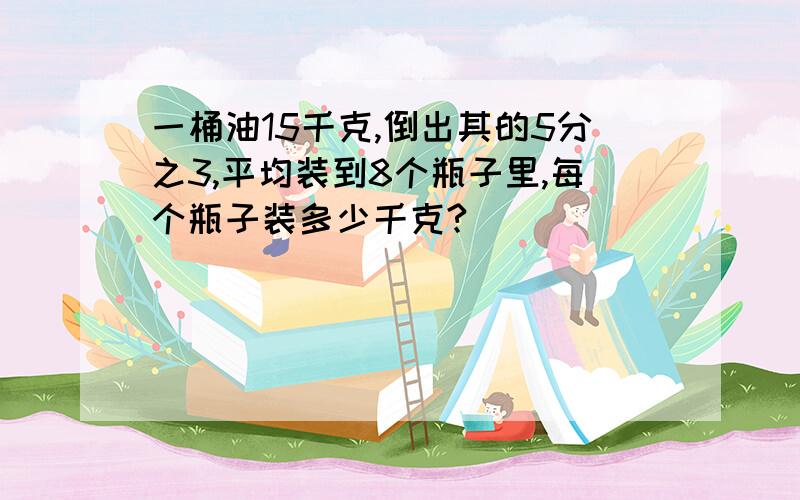 一桶油15千克,倒出其的5分之3,平均装到8个瓶子里,每个瓶子装多少千克?